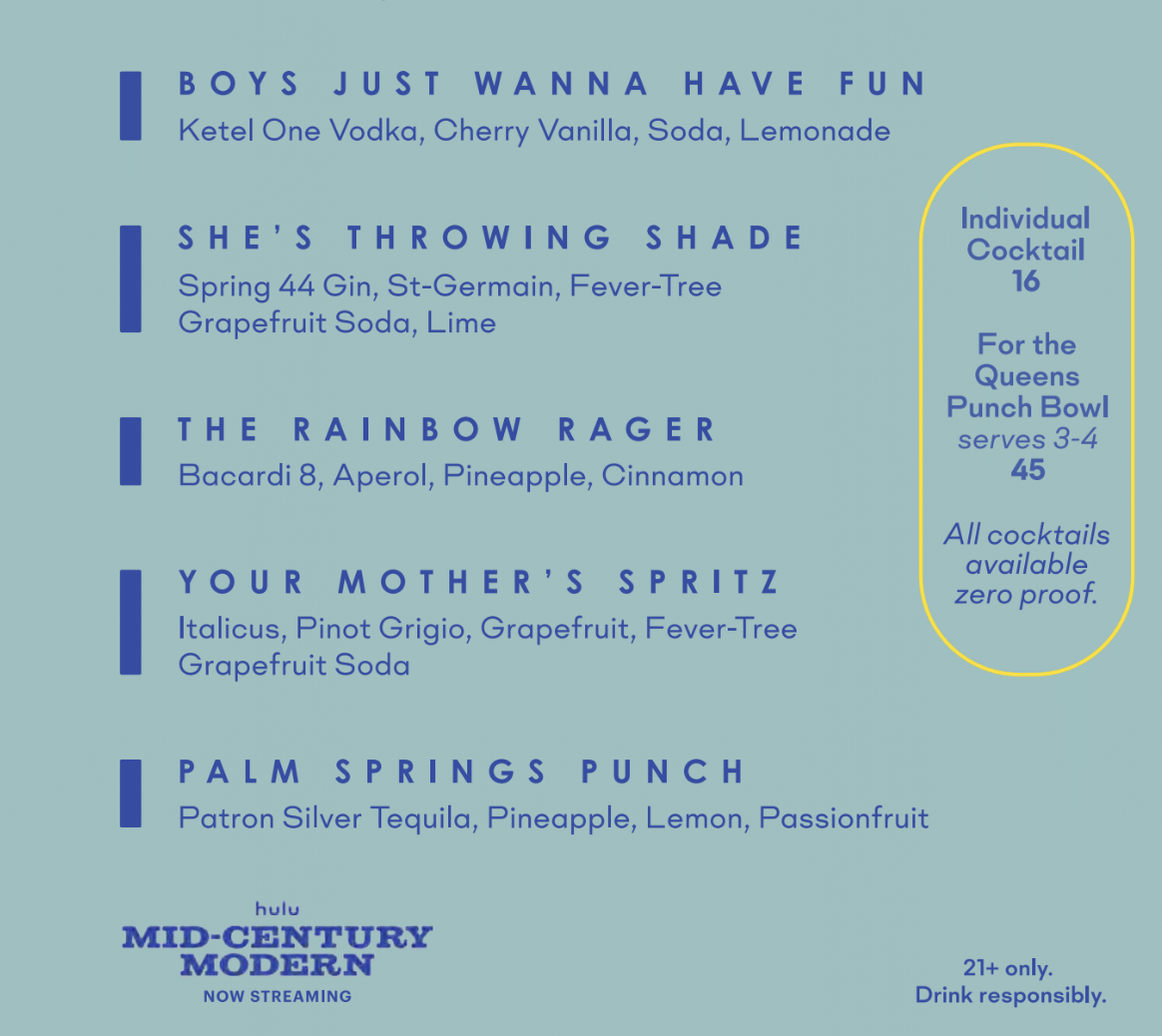 BOYS JUST WANNA HAVE FUN
Ketel One Vodka, Cherry Vanilla, Soda, Lemonade

SHE'S THROWING SHADE
Spring 44 Gin, St-Germain, Fever-Tree Grapefruit Soda, Lime

THE RAINBOW RAGER
Bacardi 8, Aperol, Pineapple, Cinnamon

YOUR MOTHER'S SPRITZ
Italicus, Pinot Grigio, Grapefruit, Fever-Tree Grapefruit Soda

PALM SPRINGS PUNCH
Patron Silver Tequila, Pineapple, Lemon, Passionfruit

Individual Cocktail
16

For the Queens Punch Bowl
serves 3-4
45

All cocktails available zero proof.

hulu
MID-CENTURY MODERN
NOW STREAMING

21+ only.
Drink responsibly.